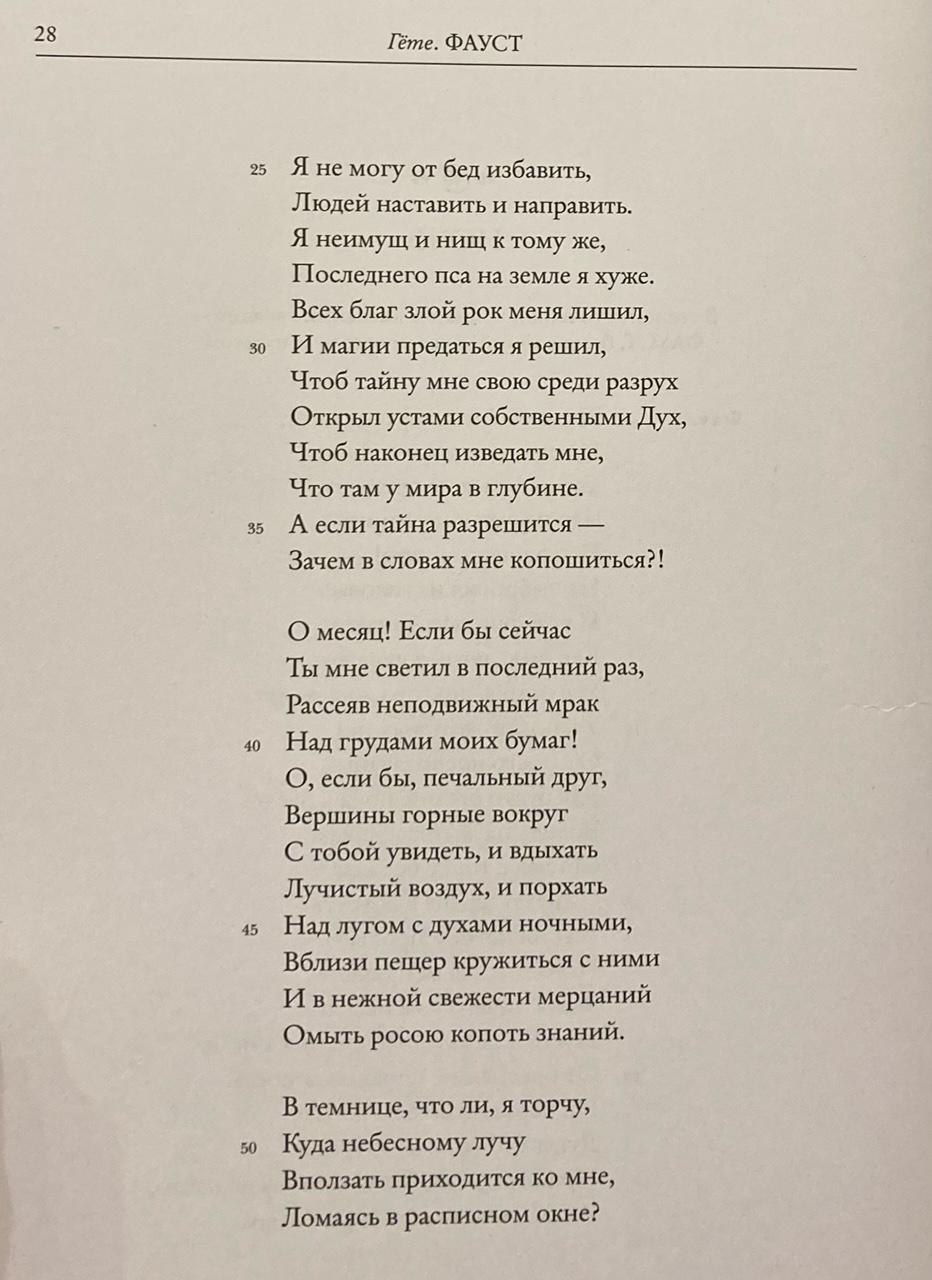 28 Гёте. ФАУСТ

25 Я не могу от бед избавить,
Людей наставить и направить.
Я неимущ и нищ к тому же,
Последнего пса на земле я хуже.
Всех благ злой рок меня лишил,
30 И магии предаться я решил,
Чтоб тайну мне свою среди разрух
Открыл устами собственными Дух,
Чтоб наконец изведать мне,
Что там у мира в глубине.
35 А если тайна разрешится —
Зачем в словах мне копошиться?!

О месяц! Если бы сейчас
Ты мне светил в последний раз,
Рассеяв неподвижный мрак
40 Над грудами моих бумаг!
О, если бы, печальный друг,
Вершины горные вокруг
С тобой увидеть, и вдыхать
Лучистый воздух, и порхать
45 Над лугом с духами ночными,
Вблизи пещер кружиться с ними
И в нежной свежести мерцаний
Омыть росою копоть знаний.

В темнице, что ли, я торчу,
50 Куда небесному лучу
Вползать приходится ко мне,
Ломаясь в расписном окне?